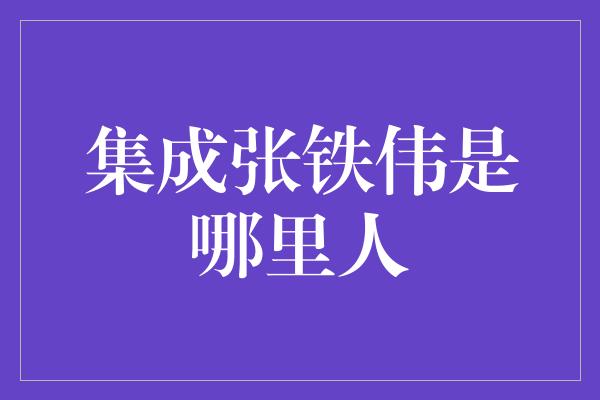 集成张铁伟是哪里人